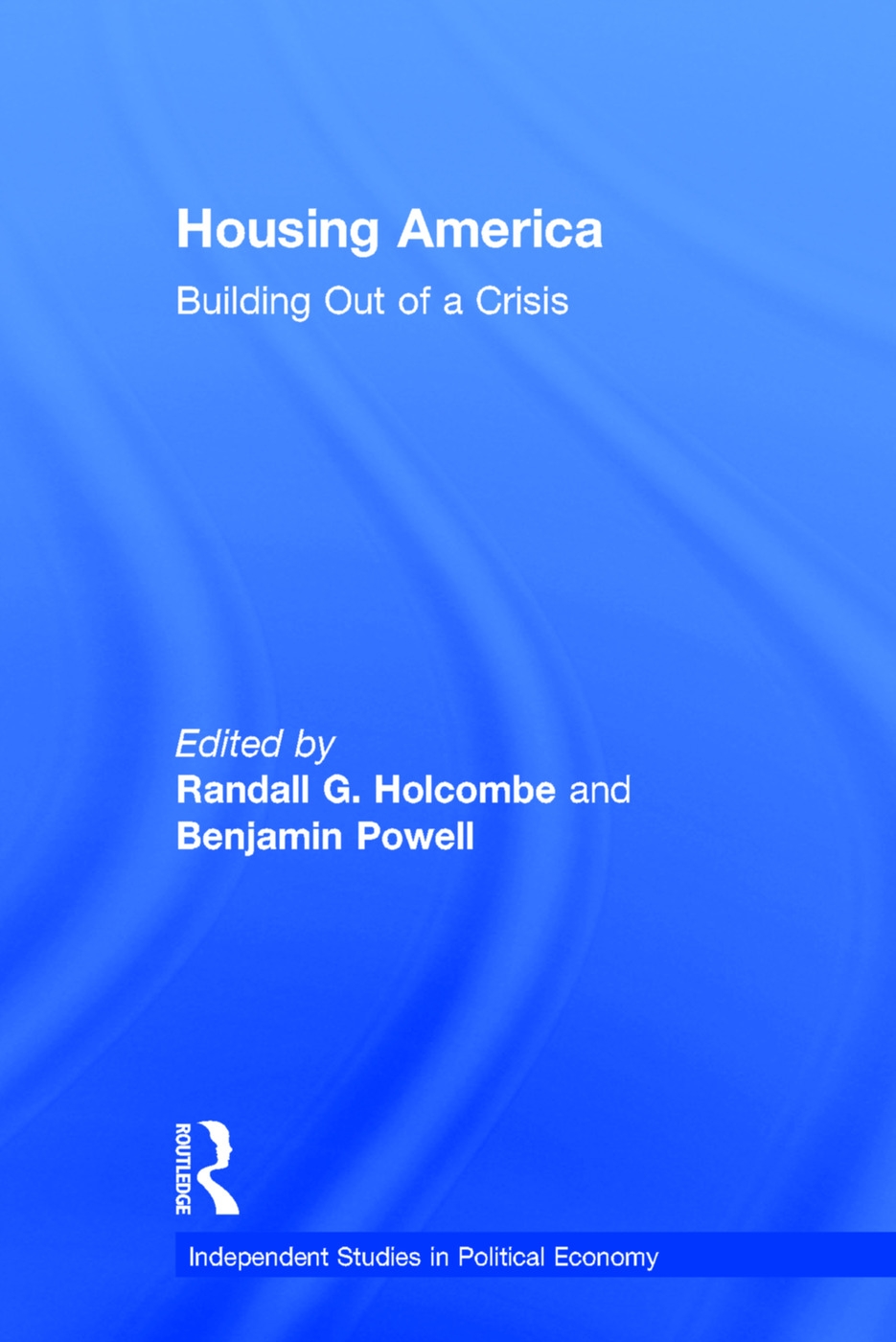 Housing America

Building Out of a Crisis

Edited by
Randall G. Holcombe and
Benjamin Powell

ROUTLEDGE

Independent Studies in Political Economy